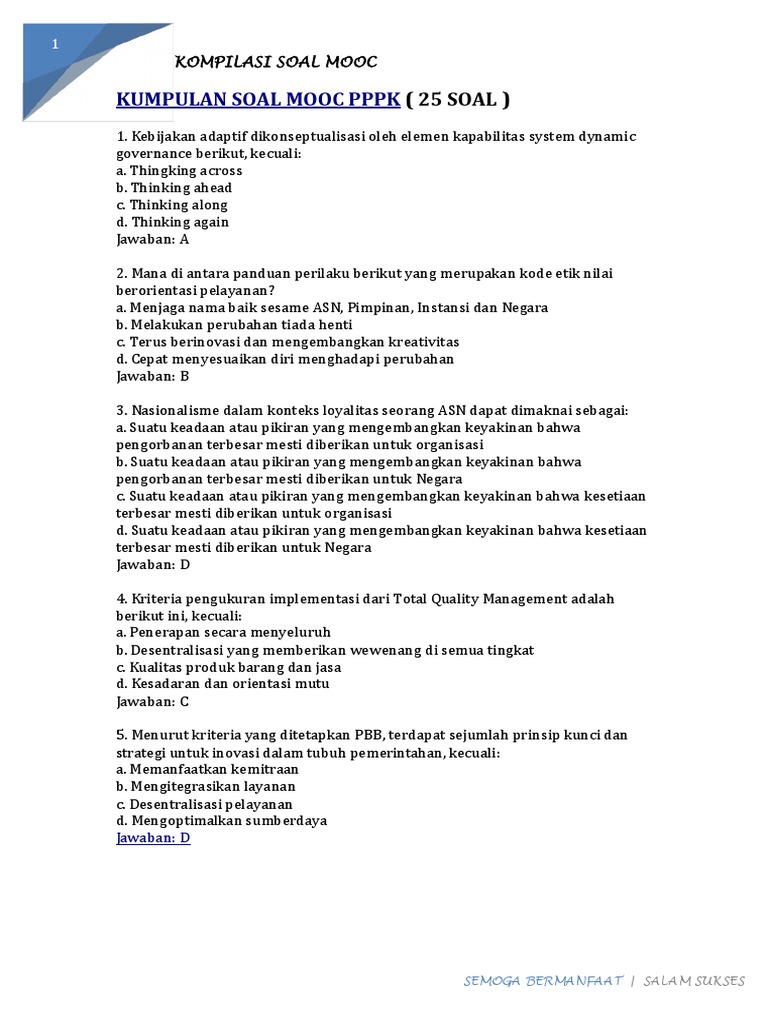 1

KOMPILASI SOAL MOOC

KUMPULAN SOAL MOOC PPPK ( 25 SOAL )

1. Kebijakan adaptif dikonseptualisasi oleh elemen kapabilitas system dynamic governance berikut, kecuali:
a. Thingking across
b. Thinking ahead
c. Thinking along
d. Thinking again
Jawaban: A

2. Mana di antara panduan perilaku berikut yang merupakan kode etik nilai berorientasi pelayanan?
a. Menjaga nama baik sesame ASN, Pimpinan, Instansi dan Negara
b. Melakukan perubahan tiada henti
c. Terus berinovasi dan mengembangkan kreativitas
d. Cepat menyesuaikan diri menghadapi perubahan
Jawaban: B

3. Nasionalisme dalam konteks loyalitas seorang ASN dapat dimaknai sebagai:
a. Suatu keadaan atau pikiran yang mengembangkan keyakinan bahwa pengorbanan terbesar mesti diberikan untuk organisasi
b. Suatu keadaan atau pikiran yang mengembangkan keyakinan bahwa pengorbanan terbesar mesti diberikan untuk Negara
c. Suatu keadaan atau pikiran yang mengembangkan keyakinan bahwa kesetiaan terbesar mesti diberikan untuk organisasi
d. Suatu keadaan atau pikiran yang mengembangkan keyakinan bahwa kesetiaan terbesar mesti diberikan untuk Negara
Jawaban: D

4. Kriteria pengukuran implementasi dari Total Quality Management adalah berikut ini, kecuali:
a. Penerapan secara menyeluruh
b. Desentralisasi yang memberikan wewenang di semua tingkat
c. Kualitas produk barang dan jasa
d. Kesadaran dan orientasi mutu
Jawaban: C

5. Menurut kriteria yang ditetapkan PBB, terdapat sejumlah prinsip kunci dan strategi untuk inovasi dalam tubuh pemerintahan, kecuali:
a. Memanfaatkan kemitraan
b. Mengitegrasikan layanan
c. Desentralisasi pelayanan
d. Mengoptimalkan sumberdaya
Jawaban: D

SEMOGA BERMANFAAT | SALAM SUKSES